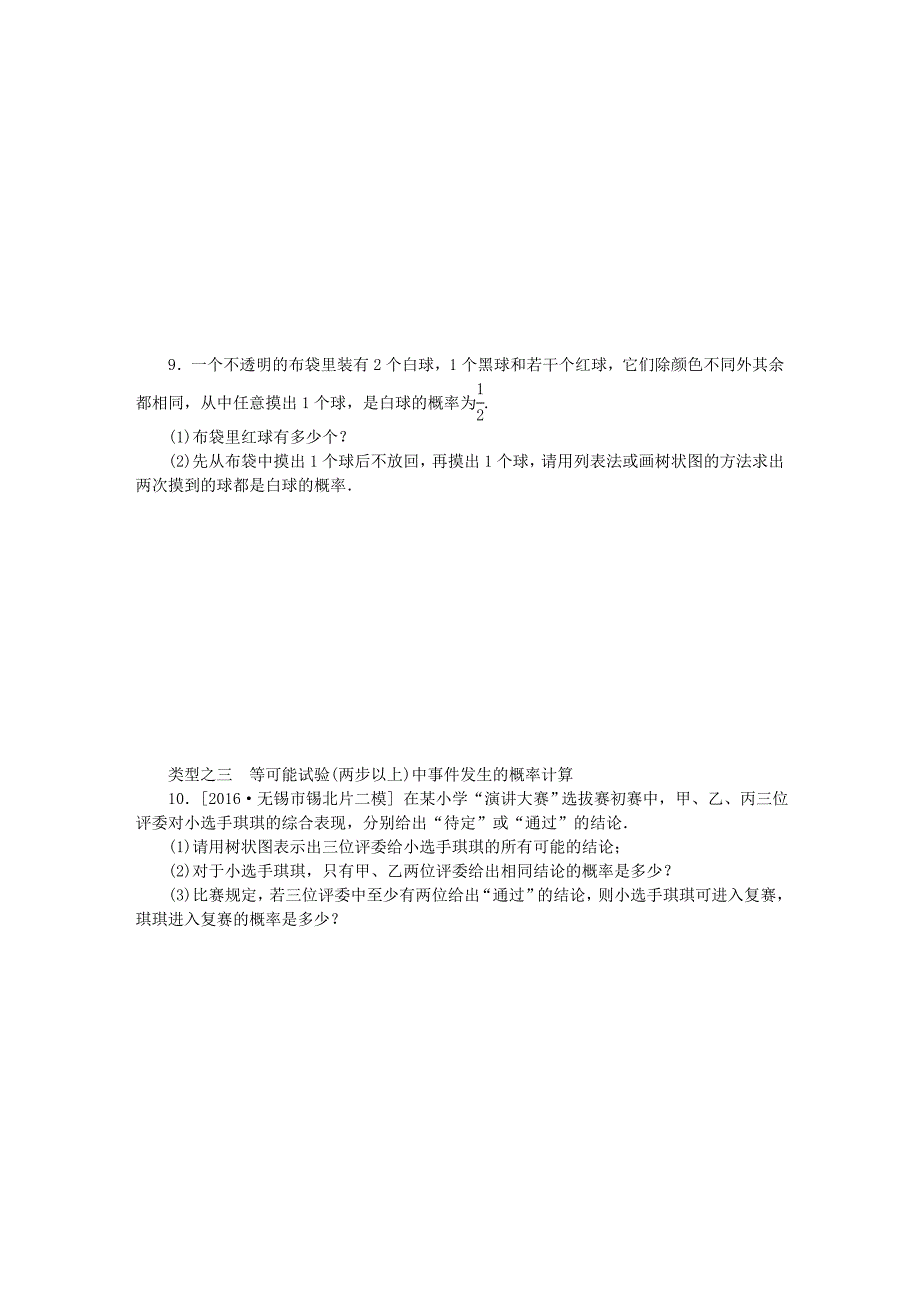 9．一个不透明的布袋里装有 2 个白球，1 个黑球和若干个红球，它们除颜色不同外其余都相同，从中任意摸出 1 个球，是白球的概率为$\frac{1}{2}$.

(1)布袋里红球有多少个？

(2)先从布袋中摸出 1 个球后不放回，再摸出 1 个球，请用列表法或画树状图的方法求出两次摸到的球都是白球的概率.

类型之三　等可能试验(两步以上)中事件发生的概率计算

10．[2016·无锡市锡北片二模] 在某小学“演讲大赛”选拔赛初赛中，甲、乙、丙三位评委对小选手琪琪的综合表现，分别给出“待定”或“通过”的结论.

(1)请用树状图表示出三位评委给小选手琪琪的所有可能的结论；

(2)对于小选手琪琪，只有甲、乙两位评委给出相同结论的概率是多少？

(3)比赛规定，若三位评委中至少有两位给出“通过”的结论，则小选手琪琪可进入复赛，琪琪进入复赛的概率是多少？